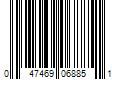 0 47469 06885 1